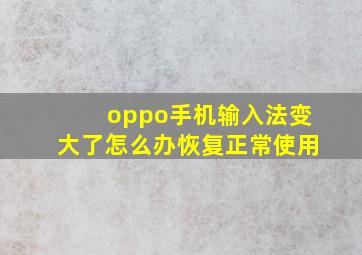 oppo手机输入法变大了怎么办恢复正常使用